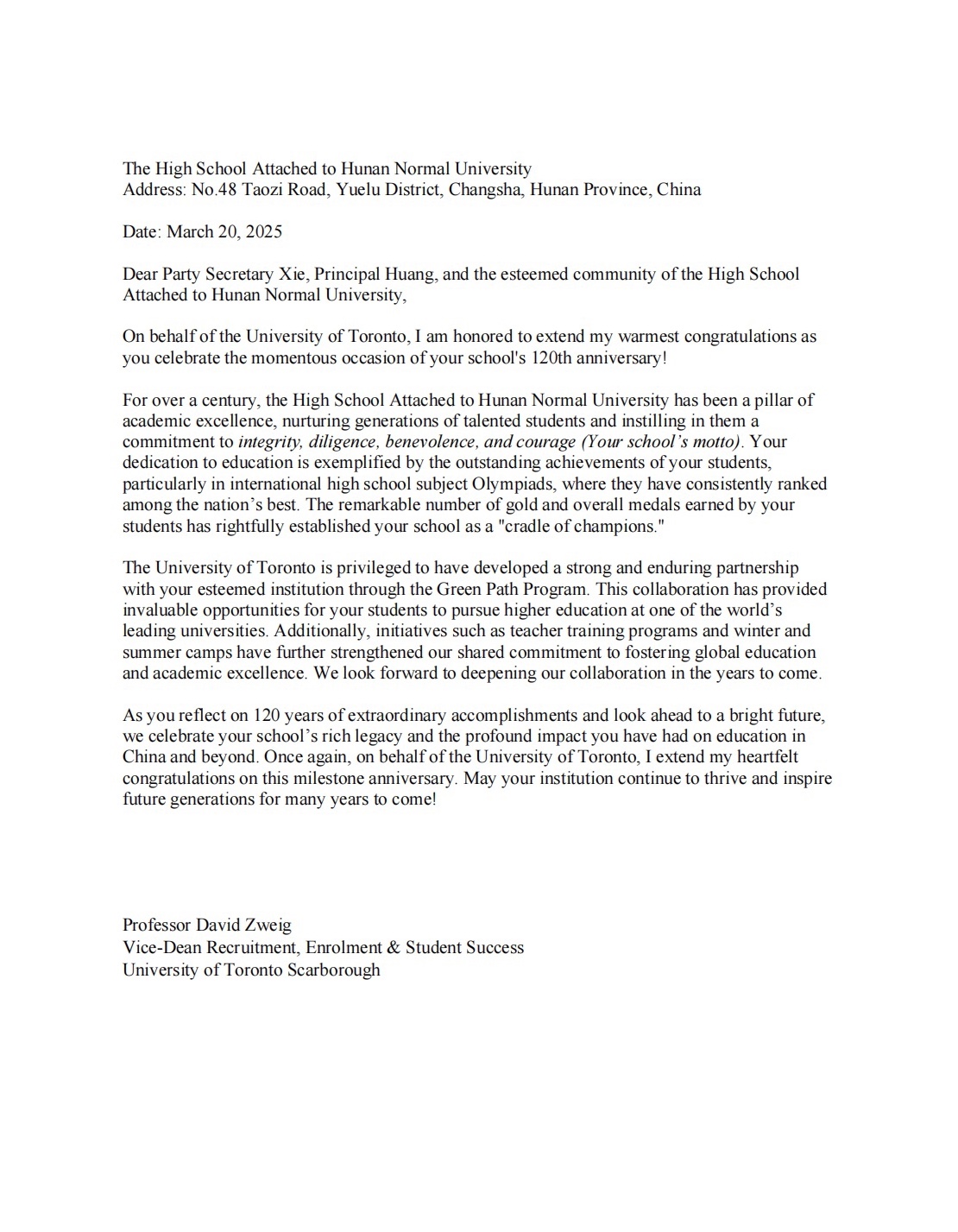 The High School Attached to Hunan Normal University
Address: No.48 Taozi Road, Yuelu District, Changsha, Hunan Province, China

Date: March 20, 2025

Dear Party Secretary Xie, Principal Huang, and the esteemed community of the High School Attached to Hunan Normal University,

On behalf of the University of Toronto, I am honored to extend my warmest congratulations as you celebrate the momentous occasion of your school's 120th anniversary!

For over a century, the High School Attached to Hunan Normal University has been a pillar of academic excellence, nurturing generations of talented students and instilling in them a commitment to integrity, diligence, benevolence, and courage (Your school's motto). Your dedication to education is exemplified by the outstanding achievements of your students, particularly in international high school subject Olympiads, where they have consistently ranked among the nation's best. The remarkable number of gold and overall medals earned by your students has rightfully established your school as a "cradle of champions."

The University of Toronto is privileged to have developed a strong and enduring partnership with your esteemed institution through the Green Path Program. This collaboration has provided invaluable opportunities for your students to pursue higher education at one of the world's leading universities. Additionally, initiatives such as teacher training programs and winter and summer camps have further strengthened our shared commitment to fostering global education and academic excellence. We look forward to deepening our collaboration in the years to come.

As you reflect on 120 years of extraordinary accomplishments and look ahead to a bright future, we celebrate your school's rich legacy and the profound impact you have had on education in China and beyond. Once again, on behalf of the University of Toronto, I extend my heartfelt congratulations on this milestone anniversary. May your institution continue to thrive and inspire future generations for many years to come!

Professor David Zweig
Vice-Dean Recruitment, Enrolment & Student Success
University of Toronto Scarborough